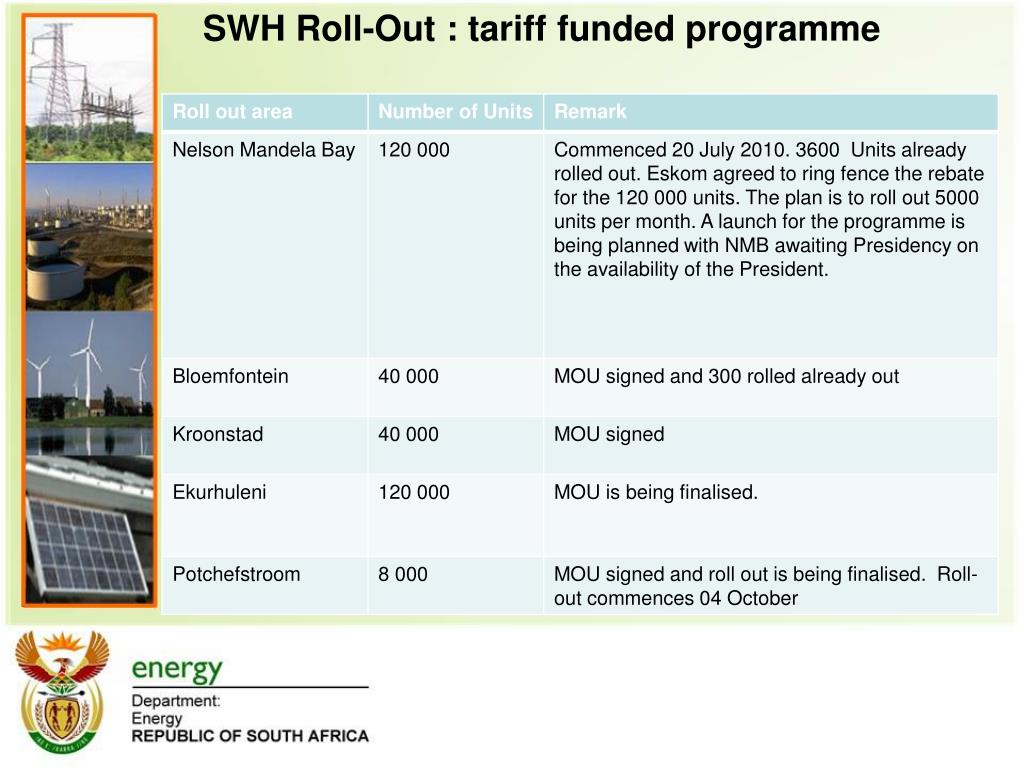 SWH Roll-Out : tariff funded programme

| Roll out area | Number of Units | Remark |
|---|---|---|
| Nelson Mandela Bay | 120 000 | Commenced 20 July 2010. 3600 Units already rolled out. Eskom agreed to ring fence the rebate for the 120 000 units. The plan is to roll out 5000 units per month. A launch for the programme is being planned with NMB awaiting Presidency on the availability of the President. |
| Bloemfontein | 40 000 | MOU signed and 300 rolled already out |
| Kroonstad | 40 000 | MOU signed |
| Ekurhuleni | 120 000 | MOU is being finalised. |
| Potchefstroom | 8 000 | MOU signed and roll out is being finalised. Roll-out commences 04 October |

energy
Department:
Energy
REPUBLIC OF SOUTH AFRICA